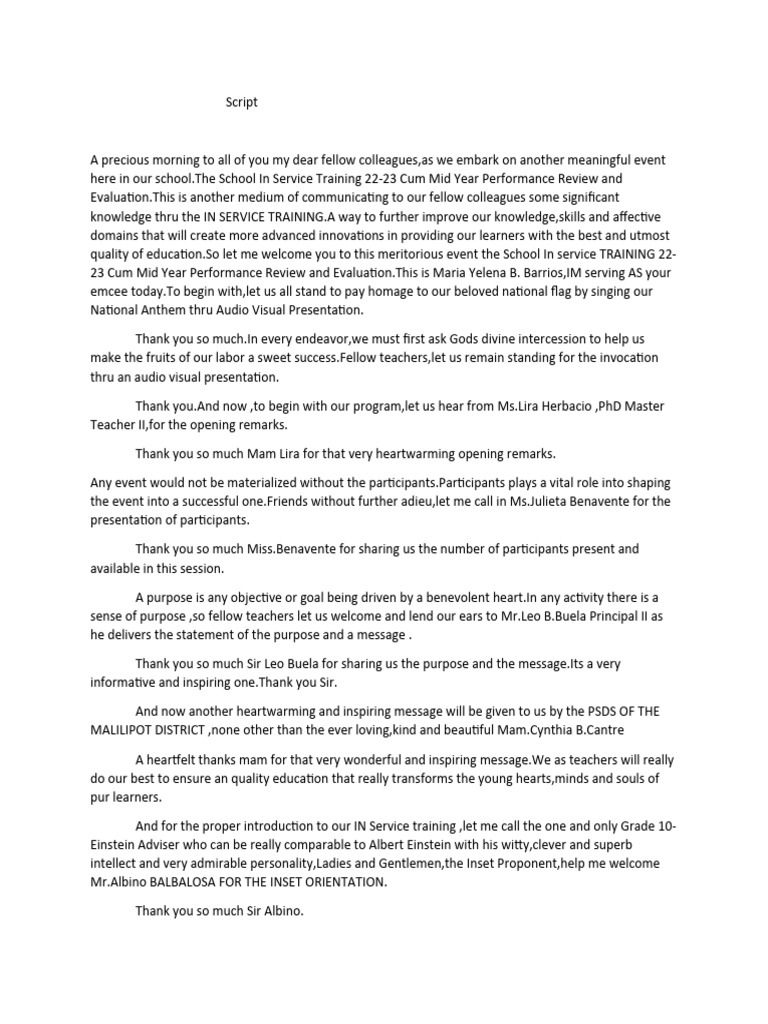 Script

A precious morning to all of you my dear fellow colleagues,as we embark on another meaningful event here in our school.The School In Service Training 22-23 Cum Mid Year Performance Review and Evaluation.This is another medium of communicating to our fellow colleagues some significant knowledge thru the IN SERVICE TRAINING.A way to further improve our knowledge,skills and affective domains that will create more advanced innovations in providing our learners with the best and utmost quality of education.So let me welcome you to this meritorious event the School In service TRAINING 22-23 Cum Mid Year Performance Review and Evaluation.This is Maria Yelena B. Barrios,IM serving AS your emcee today.To begin with,let us all stand to pay homage to our beloved national flag by singing our National Anthem thru Audio Visual Presentation.

Thank you so much.In every endeavor,we must first ask Gods divine intercession to help us make the fruits of our labor a sweet success.Fellow teachers,let us remain standing for the invocation thru an audio visual presentation.

Thank you.And now ,to begin with our program,let us hear from Ms.Lira Herbacio ,PhD Master Teacher II,for the opening remarks.

Thank you so much Mam Lira for that very heartwarming opening remarks.

Any event would not be materialized without the participants.Participants plays a vital role into shaping the event into a successful one.Friends without further adieu,let me call in Ms.Julieta Benavente for the presentation of participants.

Thank you so much Miss.Benavente for sharing us the number of participants present and available in this session.

A purpose is any objective or goal being driven by a benevolent heart.In any activity there is a sense of purpose ,so fellow teachers let us welcome and lend our ears to Mr.Leo B.Buela Principal II as he delivers the statement of the purpose and a message .

Thank you so much Sir Leo Buela for sharing us the purpose and the message.Its a very informative and inspiring one.Thank you Sir.

And now another heartwarming and inspiring message will be given to us by the PSDS OF THE MALILIPOT DISTRICT ,none other than the ever loving,kind and beautiful Mam.Cynthia B.Cantre

A heartfelt thanks mam for that very wonderful and inspiring message.We as teachers will really do our best to ensure an quality education that really transforms the young hearts,minds and souls of pur learners.

And for the proper introduction to our IN Service training ,let me call the one and only Grade 10-Einstein Adviser who can be really comparable to Albert Einstein with his witty,clever and superb intellect and very admirable personality,Ladies and Gentlemen,the Inset Proponent,help me welcome Mr.Albino BALBALOSA FOR THE INSET ORIENTATION.

Thank you so much Sir Albino.